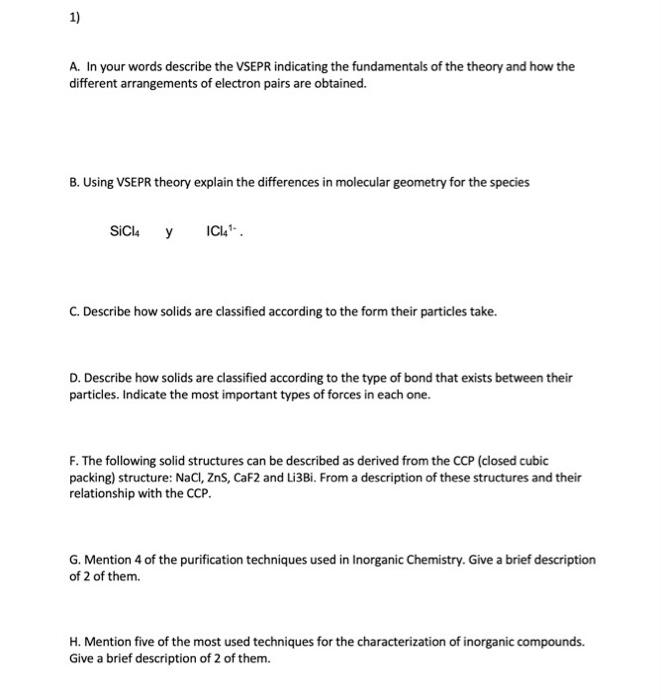 1)

A. In your words describe the VSEPR indicating the fundamentals of the theory and how the different arrangements of electron pairs are obtained.

B. Using VSEPR theory explain the differences in molecular geometry for the species

$SiCl_4$ y $ICl_4^{1-}$.

C. Describe how solids are classified according to the form their particles take.

D. Describe how solids are classified according to the type of bond that exists between their particles. Indicate the most important types of forces in each one.

F. The following solid structures can be described as derived from the CCP (closed cubic packing) structure: NaCl, ZnS, CaF2 and Li3Bi. From a description of these structures and their relationship with the CCP.

G. Mention 4 of the purification techniques used in Inorganic Chemistry. Give a brief description of 2 of them.

H. Mention five of the most used techniques for the characterization of inorganic compounds. Give a brief description of 2 of them.